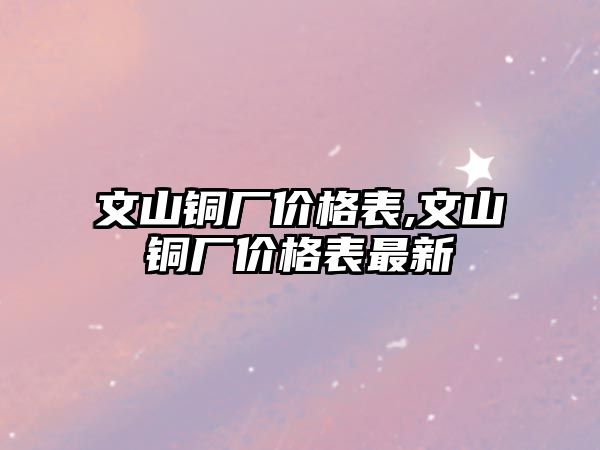 文山铜厂价格表,文山铜厂价格表最新